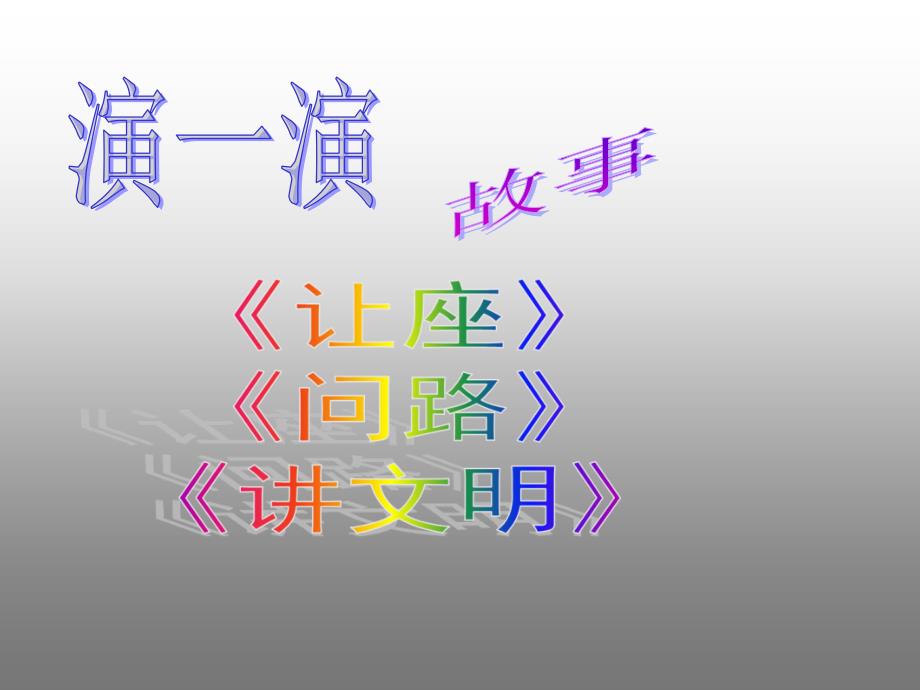 演一演
故事

《让座》
《问路》
《讲文明》